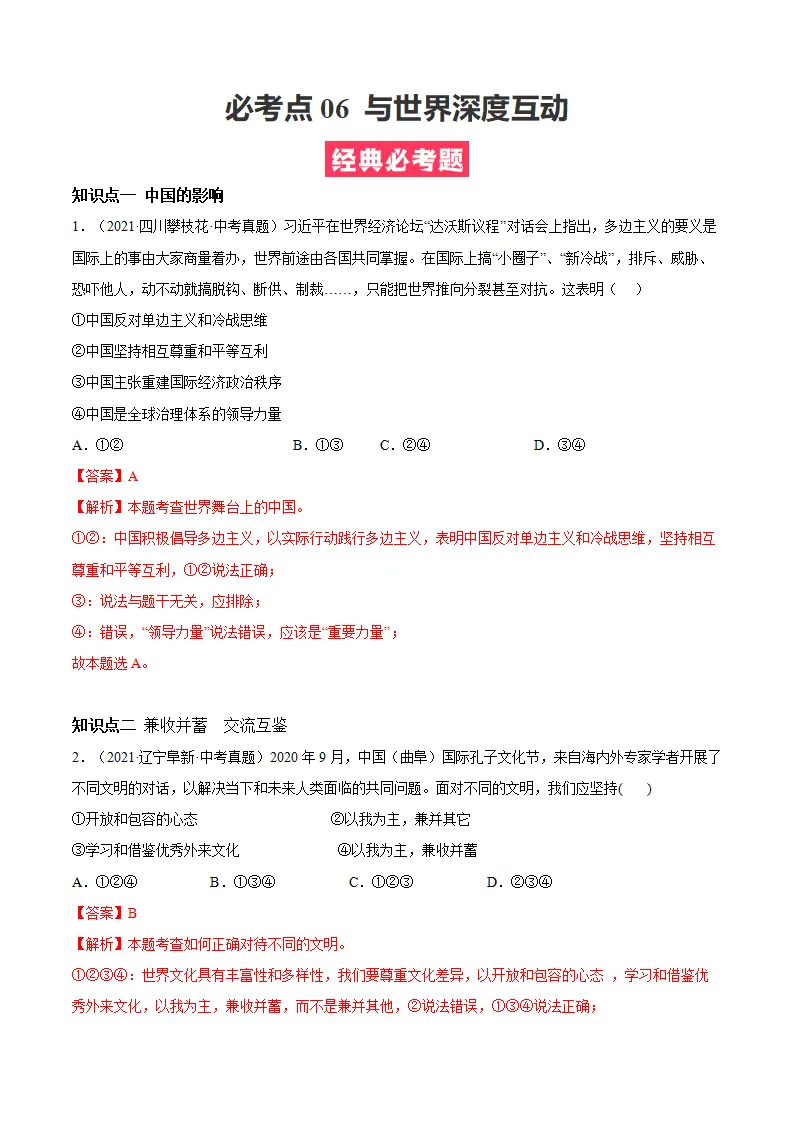 必考点06 与世界深度互动

经典必考题

知识点一 中国的影响

1．（2021·四川攀枝花·中考真题）习近平在世界经济论坛“达沃斯议程”对话会上指出，多边主义的要义是国际上的事由大家商量着办，世界前途由各国共同掌握。在国际上搞“小圈子”、“新冷战”，排斥、威胁、恐吓他人，动不动就搞脱钩、断供、制裁……，只能把世界推向分裂甚至对抗。这表明（　）

①中国反对单边主义和冷战思维

②中国坚持相互尊重和平等互利

③中国主张重建国际经济政治秩序

④中国是全球治理体系的领导力量

A．①② B．①③ C．②④ D．③④

【答案】A

【解析】本题考查世界舞台上的中国。

①②：中国积极倡导多边主义，以实际行动践行多边主义，表明中国反对单边主义和冷战思维，坚持相互尊重和平等互利，①②说法正确；

③：说法与题干无关，应排除；

④：错误，“领导力量”说法错误，应该是“重要力量”；

故本题选A。

知识点二 兼收并蓄 交流互鉴

2．（2021·辽宁阜新·中考真题）2020年9月，中国（曲阜）国际孔子文化节，来自海内外专家学者开展了不同文明的对话，以解决当下和未来人类面临的共同问题。面对不同的文明，我们应坚持(　)

①开放和包容的心态 ②以我为主，兼并其它

③学习和借鉴优秀外来文化 ④以我为主，兼收并蓄

A．①②④ B．①③④ C．①②③ D．②③④

【答案】B

【解析】本题考查如何正确对待不同的文明。

①②③④：世界文化具有丰富性和多样性，我们要尊重文化差异，以开放和包容的心态，学习和借鉴优秀外来文化，以我为主，兼收并蓄，而不是兼并其他，②说法错误，①③④说法正确；